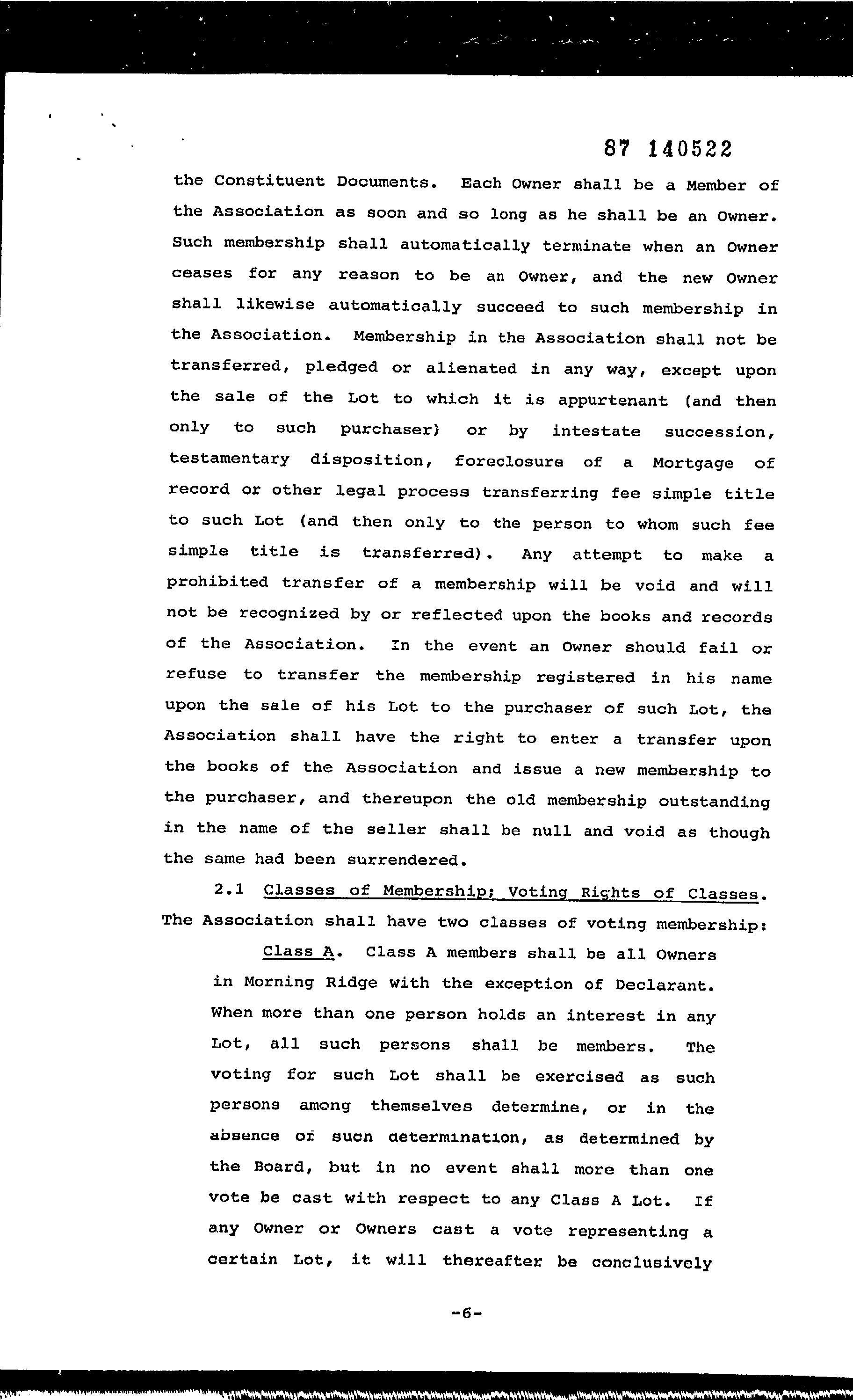 87 140522

the Constituent Documents. Each Owner shall be a Member of the Association as soon and so long as he shall be an Owner. Such membership shall automatically terminate when an Owner ceases for any reason to be an Owner, and the new Owner shall likewise automatically succeed to such membership in the Association. Membership in the Association shall not be transferred, pledged or alienated in any way, except upon the sale of the Lot to which it is appurtenant (and then only to such purchaser) or by intestate succession, testamentary disposition, foreclosure of a Mortgage of record or other legal process transferring fee simple title to such Lot (and then only to the person to whom such fee simple title is transferred). Any attempt to make a prohibited transfer of a membership will be void and will not be recognized by or reflected upon the books and records of the Association. In the event an Owner should fail or refuse to transfer the membership registered in his name upon the sale of his Lot to the purchaser of such Lot, the Association shall have the right to enter a transfer upon the books of the Association and issue a new membership to the purchaser, and thereupon the old membership outstanding in the name of the seller shall be null and void as though the same had been surrendered.

2.1 Classes of Membership; Voting Rights of Classes. The Association shall have two classes of voting membership:

Class A. Class A members shall be all Owners in Morning Ridge with the exception of Declarant. When more than one person holds an interest in any Lot, all such persons shall be members. The voting for such Lot shall be exercised as such persons among themselves determine, or in the absence of such determination, as determined by the Board, but in no event shall more than one vote be cast with respect to any Class A Lot. If any Owner or Owners cast a vote representing a certain Lot, it will thereafter be conclusively

-6-